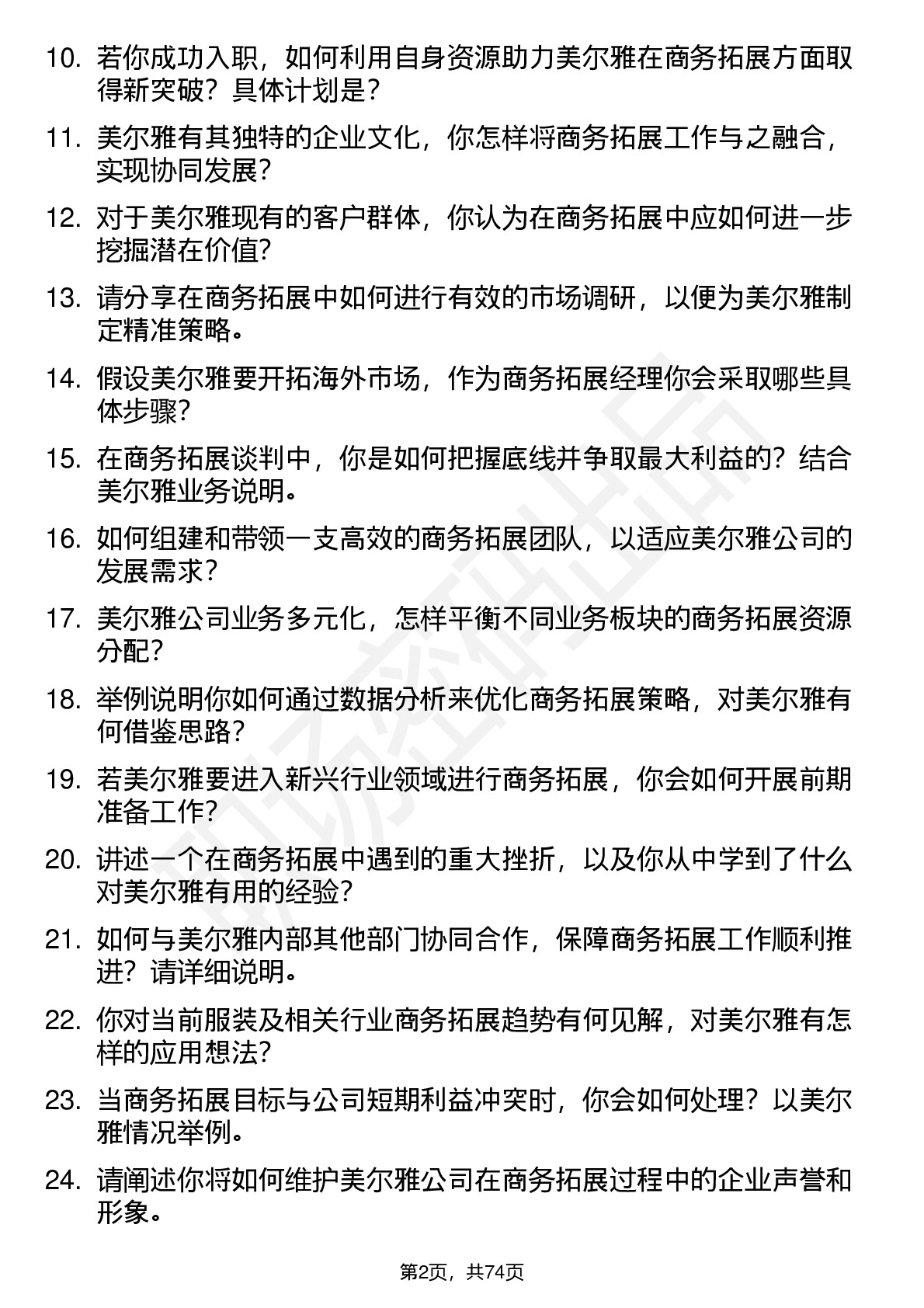 10. 若你成功入职，如何利用自身资源助力美尔雅在商务拓展方面取得新突破？具体计划是？

11. 美尔雅有其独特的企业文化，你怎样将商务拓展工作与之融合，实现协同发展？

12. 对于美尔雅现有的客户群体，你认为在商务拓展中应如何进一步挖掘潜在价值？

13. 请分享在商务拓展中如何进行有效的市场调研，以便为美尔雅制定精准策略。

14. 假设美尔雅要开拓海外市场，作为商务拓展经理你会采取哪些具体步骤？

15. 在商务拓展谈判中，你是如何把握底线并争取最大利益的？结合美尔雅业务说明。

16. 如何组建和带领一支高效的商务拓展团队，以适应美尔雅公司的发展需求？

17. 美尔雅公司业务多元化，怎样平衡不同业务板块的商务拓展资源分配？

18. 举例说明你如何通过数据分析来优化商务拓展策略，对美尔雅有何借鉴思路？

19. 若美尔雅要进入新兴行业领域进行商务拓展，你会如何开展前期准备工作？

20. 讲述一个在商务拓展中遇到的重大挫折，以及你从中学到了什么对美尔雅有用的经验？

21. 如何与美尔雅内部其他部门协同合作，保障商务拓展工作顺利推进？请详细说明。

22. 你对当前服装及相关行业商务拓展趋势有何见解，对美尔雅有怎样的应用想法？

23. 当商务拓展目标与公司短期利益冲突时，你会如何处理？以美尔雅情况举例。

24. 请阐述你将如何维护美尔雅公司在商务拓展过程中的企业声誉和形象。

第2页，共74页